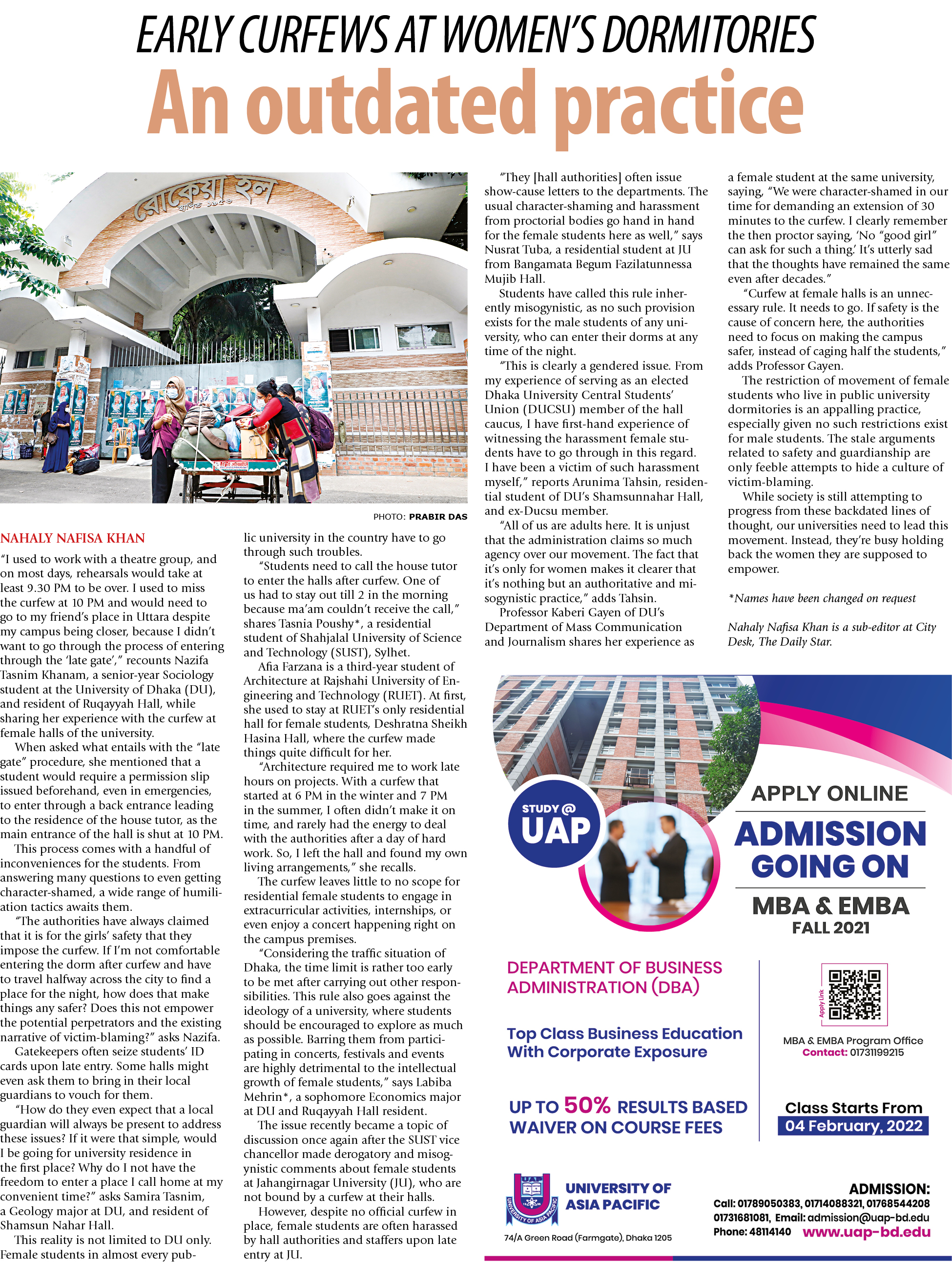 EARLY CURFEWS AT WOMEN'S DORMITORIES

An outdated practice

রোকেয়া হল
স্থাপিত ১৯৫৬

PHOTO: PRABIR DAS

NAHALY NAFISA KHAN

"I used to work with a theatre group, and on most days, rehearsals would take at least 9.30 PM to be over. I used to miss the curfew at 10 PM and would need to go to my friend's place in Uttara despite my campus being closer, because I didn't want to go through the process of entering through the 'late gate'," recounts Nazifa Tasnim Khanam, a senior-year Sociology student at the University of Dhaka (DU), and resident of Ruqayyah Hall, while sharing her experience with the curfew at female halls of the university.

When asked what entails with the "late gate" procedure, she mentioned that a student would require a permission slip issued beforehand, even in emergencies, to enter through a back entrance leading to the residence of the house tutor, as the main entrance of the hall is shut at 10 PM.

This process comes with a handful of inconveniences for the students. From answering many questions to even getting character-shamed, a wide range of humiliation tactics awaits them.

"The authorities have always claimed that it is for the girls' safety that they impose the curfew. If I'm not comfortable entering the dorm after curfew and have to travel halfway across the city to find a place for the night, how does that make things any safer? Does this not empower the potential perpetrators and the existing narrative of victim-blaming?" asks Nazifa.

Gatekeepers often seize students' ID cards upon late entry. Some halls might even ask them to bring in their local guardians to vouch for them.

"How do they even expect that a local guardian will always be present to address these issues? If it were that simple, would I be going for university residence in the first place? Why do I not have the freedom to enter a place I call home at my convenient time?" asks Samira Tasnim, a Geology major at DU, and resident of Shamsun Nahar Hall.

This reality is not limited to DU only. Female students in almost every public university in the country have to go through such troubles.

"Students need to call the house tutor to enter the halls after curfew. One of us had to stay out till 2 in the morning because ma'am couldn't receive the call," shares Tasnia Poushy*, a residential student of Shahjalal University of Science and Technology (SUST), Sylhet.

Afia Farzana is a third-year student of Architecture at Rajshahi University of Engineering and Technology (RUET). At first, she used to stay at RUET's only residential hall for female students, Deshratna Sheikh Hasina Hall, where the curfew made things quite difficult for her.

"Architecture required me to work late hours on projects. With a curfew that started at 6 PM in the winter and 7 PM in the summer, I often didn't make it on time, and rarely had the energy to deal with the authorities after a day of hard work. So, I left the hall and found my own living arrangements," she recalls.

The curfew leaves little to no scope for residential female students to engage in extracurricular activities, internships, or even enjoy a concert happening right on the campus premises.

"Considering the traffic situation of Dhaka, the time limit is rather too early to be met after carrying out other responsibilities. This rule also goes against the ideology of a university, where students should be encouraged to explore as much as possible. Barring them from participating in concerts, festivals and events are highly detrimental to the intellectual growth of female students," says Labiba Mehrin*, a sophomore Economics major at DU and Ruqayyah Hall resident.

The issue recently became a topic of discussion once again after the SUST vice chancellor made derogatory and misogynistic comments about female students at Jahangirnagar University (JU), who are not bound by a curfew at their halls.

However, despite no official curfew in place, female students are often harassed by hall authorities and staffers upon late entry at JU.

"They [hall authorities] often issue show-cause letters to the departments. The usual character-shaming and harassment from proctorial bodies go hand in hand for the female students here as well," says Nusrat Tuba, a residential student at JU from Bangamata Begum Fazilatunnessa Mujib Hall.

Students have called this rule inherently misogynistic, as no such provision exists for the male students of any university, who can enter their dorms at any time of the night.

"This is clearly a gendered issue. From my experience of serving as an elected Dhaka University Central Students' Union (DUCSU) member of the hall caucus, I have first-hand experience of witnessing the harassment female students have to go through in this regard. I have been a victim of such harassment myself," reports Arunima Tahsin, residential student of DU's Shamsunnahar Hall, and ex-Ducsu member.

"All of us are adults here. It is unjust that the administration claims so much agency over our movement. The fact that it's only for women makes it clearer that it's nothing but an authoritative and misogynistic practice," adds Tahsin.

Professor Kaberi Gayen of DU's Department of Mass Communication and Journalism shares her experience as a female student at the same university, saying, "We were character-shamed in our time for demanding an extension of 30 minutes to the curfew. I clearly remember the then proctor saying, 'No "good girl" can ask for such a thing.' It's utterly sad that the thoughts have remained the same even after decades."

"Curfew at female halls is an unnecessary rule. It needs to go. If safety is the cause of concern here, the authorities need to focus on making the campus safer, instead of caging half the students," adds Professor Gayen.

The restriction of movement of female students who live in public university dormitories is an appalling practice, especially given no such restrictions exist for male students. The stale arguments related to safety and guardianship are only feeble attempts to hide a culture of victim-blaming.

While society is still attempting to progress from these backdated lines of thought, our universities need to lead this movement. Instead, they're busy holding back the women they are supposed to empower.

*Names have been changed on request

Nahaly Nafisa Khan is a sub-editor at City Desk, The Daily Star.

STUDY @ UAP

APPLY ONLINE
ADMISSION GOING ON
MBA & EMBA
FALL 2021

DEPARTMENT OF BUSINESS ADMINISTRATION (DBA)

Top Class Business Education With Corporate Exposure

UP TO 50% RESULTS BASED WAIVER ON COURSE FEES

Apply Link

MBA & EMBA Program Office
Contact: 01731199215

Class Starts From
04 February, 2022

UNIVERSITY OF ASIA PACIFIC
74/A Green Road (Farmgate), Dhaka 1205

ADMISSION:
Call: 01789050383, 01714088321, 01768544208
01731681081, Email: admission@uap-bd.edu
Phone: 48114140 www.uap-bd.edu